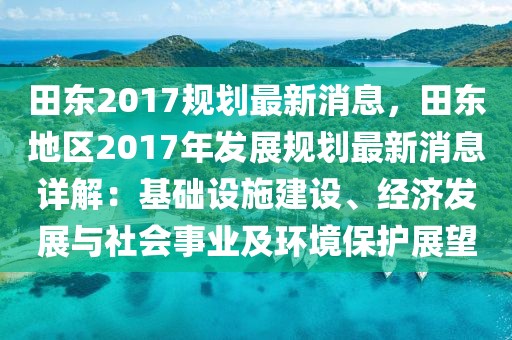 田东2017规划最新消息，田东地区2017年发展规划最新消息详解：基础设施建设、经济发展与社会事业及环境保护展望